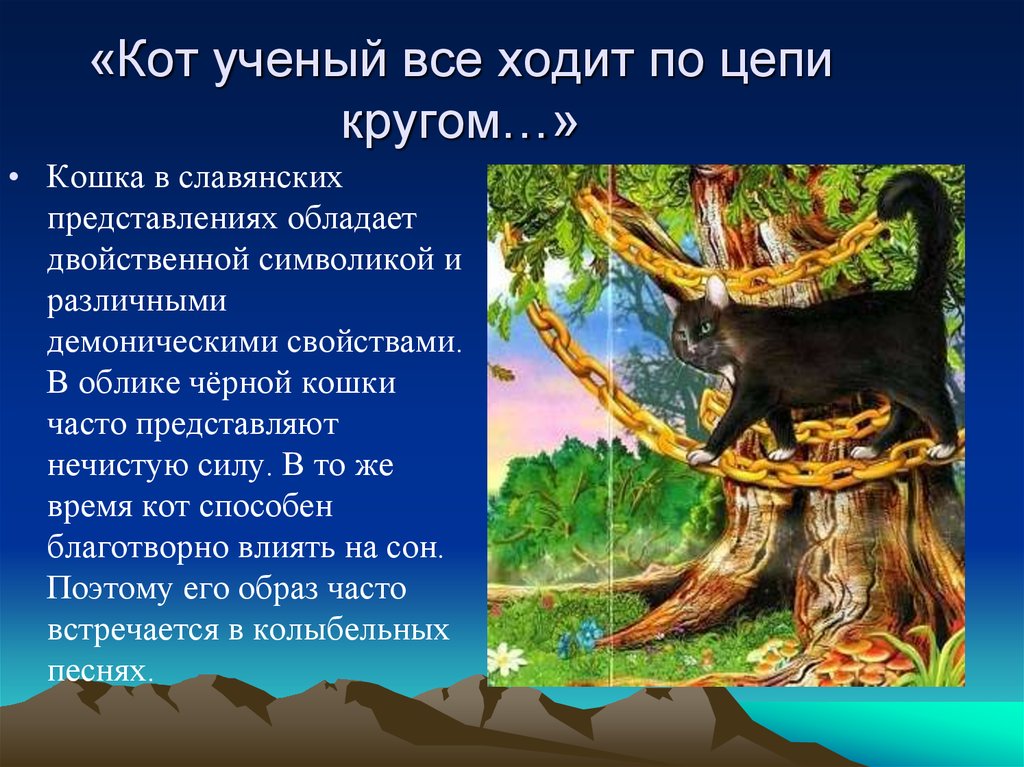 «Кот ученый все ходит по цепи кругом…»

• Кошка в славянских представлениях обладает двойственной символикой и различными демоническими свойствами. В облике чёрной кошки часто представляют нечистую силу. В то же время кот способен благотворно влиять на сон. Поэтому его образ часто встречается в колыбельных песнях.